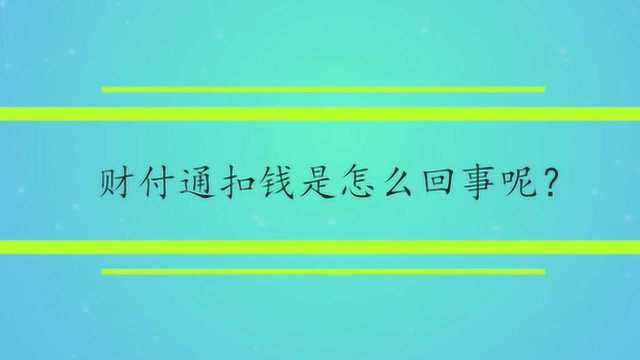 财付通扣钱是怎么回事呢？